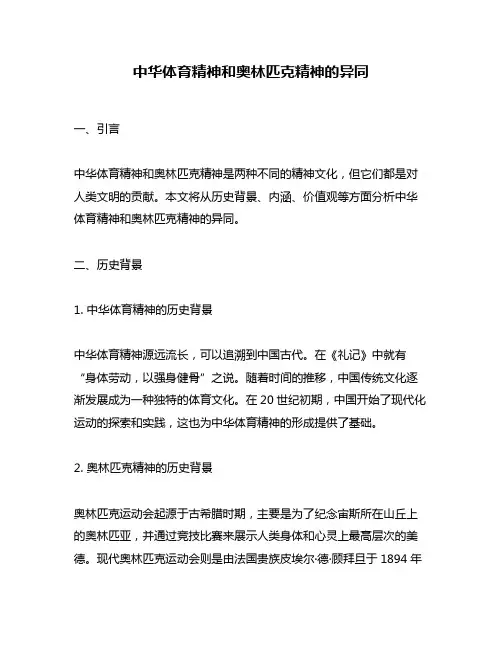 中华体育精神和奥林匹克精神的异同

一、引言

中华体育精神和奥林匹克精神是两种不同的精神文化，但它们都是对人类文明的贡献。本文将从历史背景、内涵、价值观等方面分析中华体育精神和奥林匹克精神的异同。

二、历史背景

1. 中华体育精神的历史背景

中华体育精神源远流长，可以追溯到中国古代。在《礼记》中就有“身体劳动，以强身健骨”之说。随着时间的推移，中国传统文化逐渐发展成为一种独特的体育文化。在 20 世纪初期，中国开始了现代化运动的探索和实践，这也为中华体育精神的形成提供了基础。

2. 奥林匹克精神的历史背景

奥林匹克运动会起源于古希腊时期，主要是为了纪念宙斯所在山丘上的奥林匹亚，并通过竞技比赛来展示人类身体和心灵上最高层次的美德。现代奥林匹克运动会则是由法国贵族皮埃尔·德·顾拜旦于 1894 年